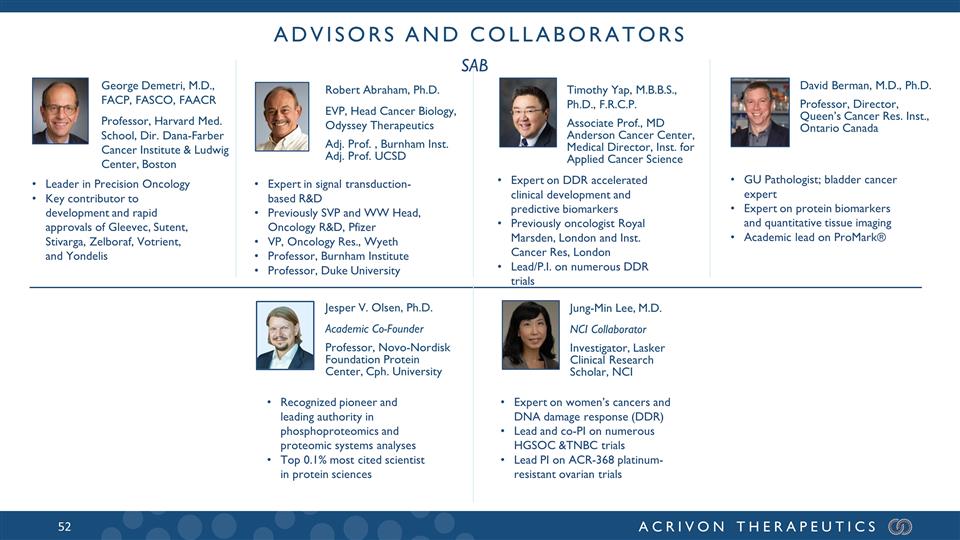 ADVISORS AND COLLABORATORS

SAB

George Demetri, M.D., FACP, FASCO, FAACR

Professor, Harvard Med. School, Dir. Dana-Farber Cancer Institute & Ludwig Center, Boston

• Leader in Precision Oncology
• Key contributor to development and rapid approvals of Gleevec, Sutent, Stivarga, Zelboraf, Votrient, and Yondelis

Robert Abraham, Ph.D.

EVP, Head Cancer Biology, Odyssey Therapeutics

Adj. Prof. , Burnham Inst. Adj. Prof. UCSD

• Expert in signal transduction-based R&D
• Previously SVP and WW Head, Oncology R&D, Pfizer
• VP, Oncology Res., Wyeth
• Professor, Burnham Institute
• Professor, Duke University

Timothy Yap, M.B.B.S., Ph.D., F.R.C.P.

Associate Prof., MD Anderson Cancer Center, Medical Director, Inst. for Applied Cancer Science

• Expert on DDR accelerated clinical development and predictive biomarkers
• Previously oncologist Royal Marsden, London and Inst. Cancer Res, London
• Lead/P.I. on numerous DDR trials

David Berman, M.D., Ph.D.

Professor, Director, Queen's Cancer Res. Inst., Ontario Canada

• GU Pathologist; bladder cancer expert
• Expert on protein biomarkers and quantitative tissue imaging
• Academic lead on ProMark®

Jesper V. Olsen, Ph.D.

Academic Co-Founder

Professor, Novo-Nordisk Foundation Protein Center, Cph. University

• Recognized pioneer and leading authority in phosphoproteomics and proteomic systems analyses
• Top 0.1% most cited scientist in protein sciences

Jung-Min Lee, M.D.

NCI Collaborator

Investigator, Lasker Clinical Research Scholar, NCI

• Expert on women's cancers and DNA damage response (DDR)
• Lead and co-PI on numerous HGSOC &TNBC trials
• Lead PI on ACR-368 platinum-resistant ovarian trials

52

ACRIVON THERAPEUTICS